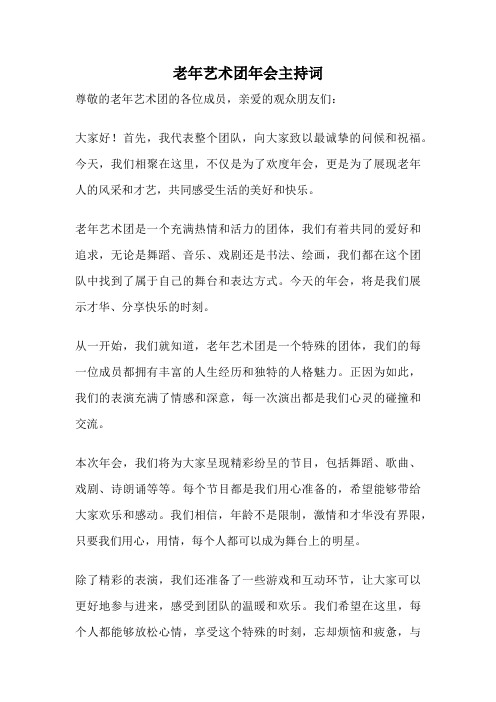 老年艺术团年会主持词

尊敬的老年艺术团的各位成员，亲爱的观众朋友们：

大家好！首先，我代表整个团队，向大家致以最诚挚的问候和祝福。今天，我们相聚在这里，不仅是为了欢度年会，更是为了展现老年人的风采和才艺，共同感受生活的美好和快乐。

老年艺术团是一个充满热情和活力的团体，我们有着共同的爱好和追求，无论是舞蹈、音乐、戏剧还是书法、绘画，我们都在这个团队中找到了属于自己的舞台和表达方式。今天的年会，将是我们展示才华、分享快乐的时刻。

从一开始，我们就知道，老年艺术团是一个特殊的团体，我们的每一位成员都拥有丰富的人生经历和独特的人格魅力。正因为如此，我们的表演充满了情感和深意，每一次演出都是我们心灵的碰撞和交流。

本次年会，我们将为大家呈现精彩纷呈的节目，包括舞蹈、歌曲、戏剧、诗朗诵等等。每个节目都是我们用心准备的，希望能够带给大家欢乐和感动。我们相信，年龄不是限制，激情和才华没有界限，只要我们用心，用情，每个人都可以成为舞台上的明星。

除了精彩的表演，我们还准备了一些游戏和互动环节，让大家可以更好地参与进来，感受到团队的温暖和欢乐。我们希望在这里，每个人都能够放松心情，享受这个特殊的时刻，忘却烦恼和疲惫，与